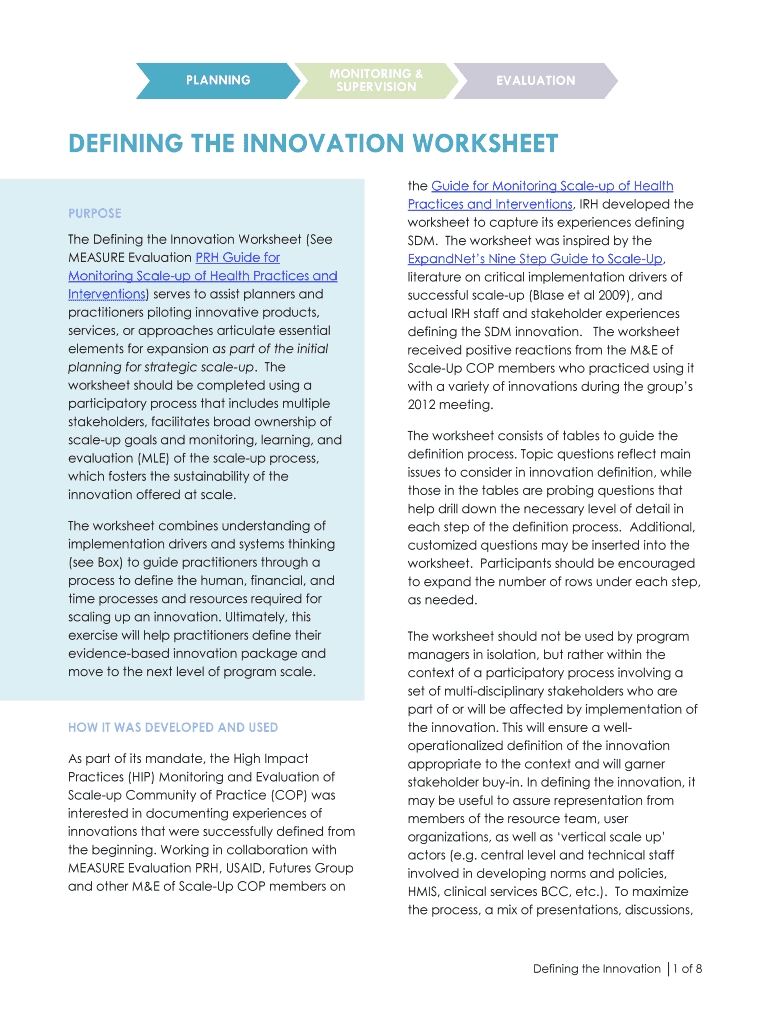 PLANNING

MONITORING & SUPERVISION

EVALUATION

DEFINING THE INNOVATION WORKSHEET

PURPOSE

The Defining the Innovation Worksheet (See MEASURE Evaluation PRH Guide for Monitoring Scale-up of Health Practices and Interventions) serves to assist planners and practitioners piloting innovative products, services, or approaches articulate essential elements for expansion as part of the initial planning for strategic scale-up. The worksheet should be completed using a participatory process that includes multiple stakeholders, facilitates broad ownership of scale-up goals and monitoring, learning, and evaluation (MLE) of the scale-up process, which fosters the sustainability of the innovation offered at scale.

The worksheet combines understanding of implementation drivers and systems thinking (see Box) to guide practitioners through a process to define the human, financial, and time processes and resources required for scaling up an innovation. Ultimately, this exercise will help practitioners define their evidence-based innovation package and move to the next level of program scale.

HOW IT WAS DEVELOPED AND USED

As part of its mandate, the High Impact Practices (HIP) Monitoring and Evaluation of Scale-up Community of Practice (COP) was interested in documenting experiences of innovations that were successfully defined from the beginning. Working in collaboration with MEASURE Evaluation PRH, USAID, Futures Group and other M&E of Scale-Up COP members on the Guide for Monitoring Scale-up of Health Practices and Interventions, IRH developed the worksheet to capture its experiences defining SDM. The worksheet was inspired by the ExpandNet's Nine Step Guide to Scale-Up, literature on critical implementation drivers of successful scale-up (Blase et al 2009), and actual IRH staff and stakeholder experiences defining the SDM innovation. The worksheet received positive reactions from the M&E of Scale-Up COP members who practiced using it with a variety of innovations during the group's 2012 meeting.

The worksheet consists of tables to guide the definition process. Topic questions reflect main issues to consider in innovation definition, while those in the tables are probing questions that help drill down the necessary level of detail in each step of the definition process. Additional, customized questions may be inserted into the worksheet. Participants should be encouraged to expand the number of rows under each step, as needed.

The worksheet should not be used by program managers in isolation, but rather within the context of a participatory process involving a set of multi-disciplinary stakeholders who are part of or will be affected by implementation of the innovation. This will ensure a well-operationalized definition of the innovation appropriate to the context and will garner stakeholder buy-in. In defining the innovation, it may be useful to assure representation from members of the resource team, user organizations, as well as 'vertical scale up' actors (e.g. central level and technical staff involved in developing norms and policies, HMIS, clinical services BCC, etc.). To maximize the process, a mix of presentations, discussions,

Defining the Innovation | 1 of 8